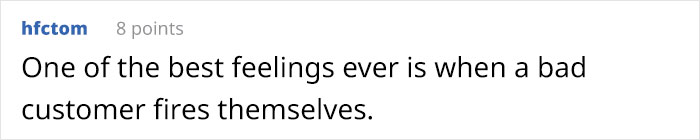 hfctom 8 points

One of the best feelings ever is when a bad customer fires themselves.